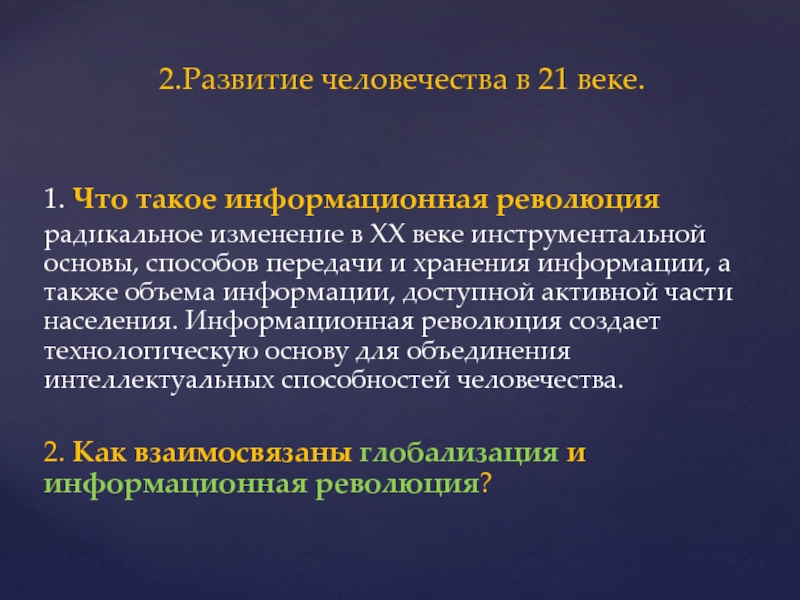 2.Развитие человечества в 21 веке.

1. Что такое информационная революция

радикальное изменение в XX веке инструментальной основы, способов передачи и хранения информации, а также объема информации, доступной активной части населения. Информационная революция создает технологическую основу для объединения интеллектуальных способностей человечества.

2. Как взаимосвязаны глобализация и информационная революция?